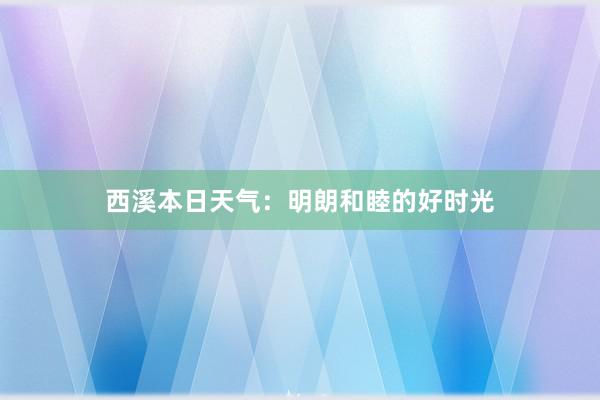 西溪本日天气：明朗和睦的好时光